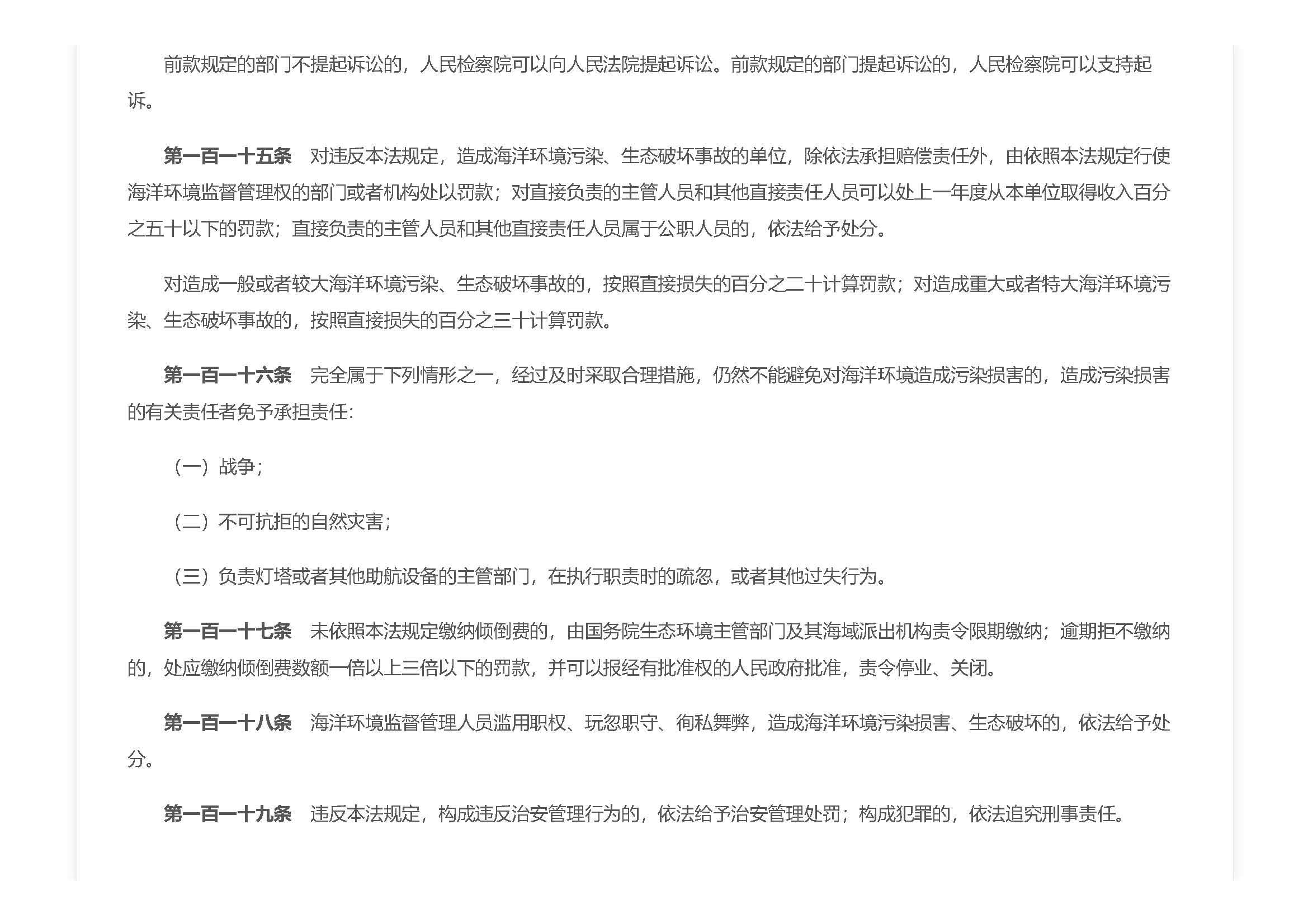 前款规定的部门不提起诉讼的，人民检察院可以向人民法院提起诉讼。前款规定的部门提起诉讼的，人民检察院可以支持起诉。

第一百一十五条　对违反本法规定，造成海洋环境污染、生态破坏事故的单位，除依法承担赔偿责任外，由依照本法规定行使海洋环境监督管理权的部门或者机构处以罚款；对直接负责的主管人员和其他直接责任人员可以处上一年度从本单位取得收入百分之五十以下的罚款；直接负责的主管人员和其他直接责任人员属于公职人员的，依法给予处分。

对造成一般或者较大海洋环境污染、生态破坏事故的，按照直接损失的百分之二十计算罚款；对造成重大或者特大海洋环境污染、生态破坏事故的，按照直接损失的百分之三十计算罚款。

第一百一十六条　完全属于下列情形之一，经过及时采取合理措施，仍然不能避免对海洋环境造成污染损害的，造成污染损害的有关责任者免予承担责任：

（一）战争；

（二）不可抗拒的自然灾害；

（三）负责灯塔或者其他助航设备的主管部门，在执行职责时的疏忽，或者其他过失行为。

第一百一十七条　未依照本法规定缴纳倾倒费的，由国务院生态环境主管部门及其海域派出机构责令限期缴纳；逾期拒不缴纳的，处应缴纳倾倒费数额一倍以上三倍以下的罚款，并可以报经有批准权的人民政府批准，责令停业、关闭。

第一百一十八条　海洋环境监督管理人员滥用职权、玩忽职守、徇私舞弊，造成海洋环境污染损害、生态破坏的，依法给予处分。

第一百一十九条　违反本法规定，构成违反治安管理行为的，依法给予治安管理处罚；构成犯罪的，依法追究刑事责任。